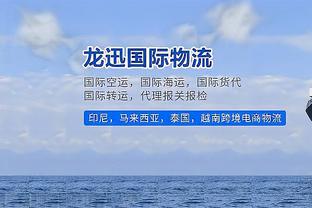 龙迅国际物流

国际空运，国际海运，国际货代
国际转运，代理报关报检

印尼，马来西亚，泰国，越南跨境电商物流